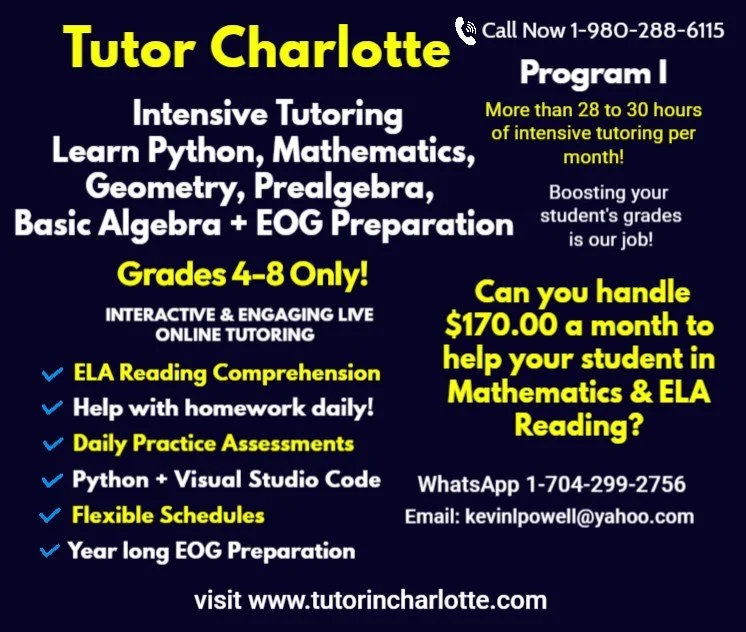 Tutor Charlotte

Intensive Tutoring
Learn Python, Mathematics, Geometry, Prealgebra, Basic Algebra + EOG Preparation

Grades 4-8 Only!

INTERACTIVE & ENGAGING LIVE ONLINE TUTORING

✓ ELA Reading Comprehension
✓ Help with homework daily!
✓ Daily Practice Assessments
✓ Python + Visual Studio Code
✓ Flexible Schedules
✓ Year long EOG Preparation

Call Now 1-980-288-6115

Program I

More than 28 to 30 hours of intensive tutoring per month!

Boosting your student's grades is our job!

Can you handle $170.00 a month to help your student in Mathematics & ELA Reading?

WhatsApp 1-704-299-2756
Email: kevinlpowell@yahoo.com

visit www.tutorincharlotte.com